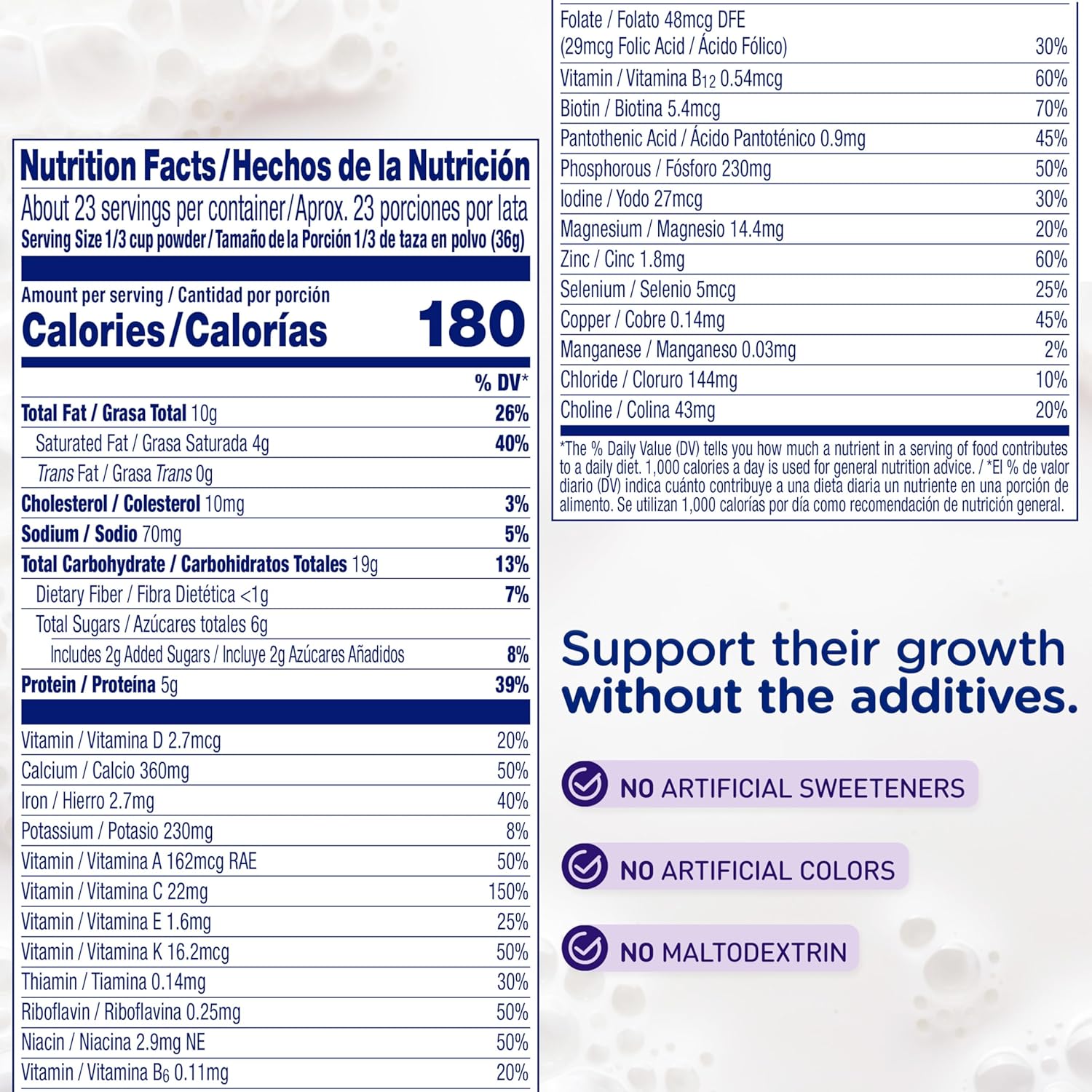 Nutrition Facts/Hechos de la Nutrición

About 23 servings per container/Aprox. 23 porciones por lata
Serving Size 1/3 cup powder/Tamaño de la Porción 1/3 de taza en polvo (36g)

Amount per serving / Cantidad por porción
Calories/Calorías 180

% DV*

Total Fat / Grasa Total 10g 26%
Saturated Fat / Grasa Saturada 4g 40%
Trans Fat / Grasa Trans 0g
Cholesterol / Colesterol 10mg 3%
Sodium / Sodio 70mg 5%
Total Carbohydrate / Carbohidratos Totales 19g 13%
Dietary Fiber / Fibra Dietética <1g 7%
Total Sugars / Azúcares totales 6g
Includes 2g Added Sugars / Incluye 2g Azúcares Añadidos 8%
Protein / Proteína 5g 39%

Vitamin / Vitamina D 2.7mcg 20%
Calcium / Calcio 360mg 50%
Iron / Hierro 2.7mg 40%
Potassium / Potasio 230mg 8%
Vitamin / Vitamina A 162mcg RAE 50%
Vitamin / Vitamina C 22mg 150%
Vitamin / Vitamina E 1.6mg 25%
Vitamin / Vitamina K 16.2mcg 50%
Thiamin / Tiamina 0.14mg 30%
Riboflavin / Riboflavina 0.25mg 50%
Niacin / Niacina 2.9mg NE 50%
Vitamin / Vitamina $B_6$ 0.11mg 20%
Folate / Folato 48mcg DFE
(29mcg Folic Acid / Ácido Fólico) 30%
Vitamin / Vitamina $B_{12}$ 0.54mcg 60%
Biotin / Biotina 5.4mcg 70%
Pantothenic Acid / Ácido Pantoténico 0.9mg 45%
Phosphorous / Fósforo 230mg 50%
Iodine / Yodo 27mcg 30%
Magnesium / Magnesio 14.4mg 20%
Zinc / Cinc 1.8mg 60%
Selenium / Selenio 5mcg 25%
Copper / Cobre 0.14mg 45%
Manganese / Manganeso 0.03mg 2%
Chloride / Cloruro 144mg 10%
Choline / Colina 43mg 20%

*The % Daily Value (DV) tells you how much a nutrient in a serving of food contributes to a daily diet. 1,000 calories a day is used for general nutrition advice. / *El % de valor diario (DV) indica cuánto contribuye a una dieta diaria un nutriente en una porción de alimento. Se utilizan 1,000 calorías por día como recomendación de nutrición general.

Support their growth without the additives.

NO ARTIFICIAL SWEETENERS

NO ARTIFICIAL COLORS

NO MALTODEXTRIN